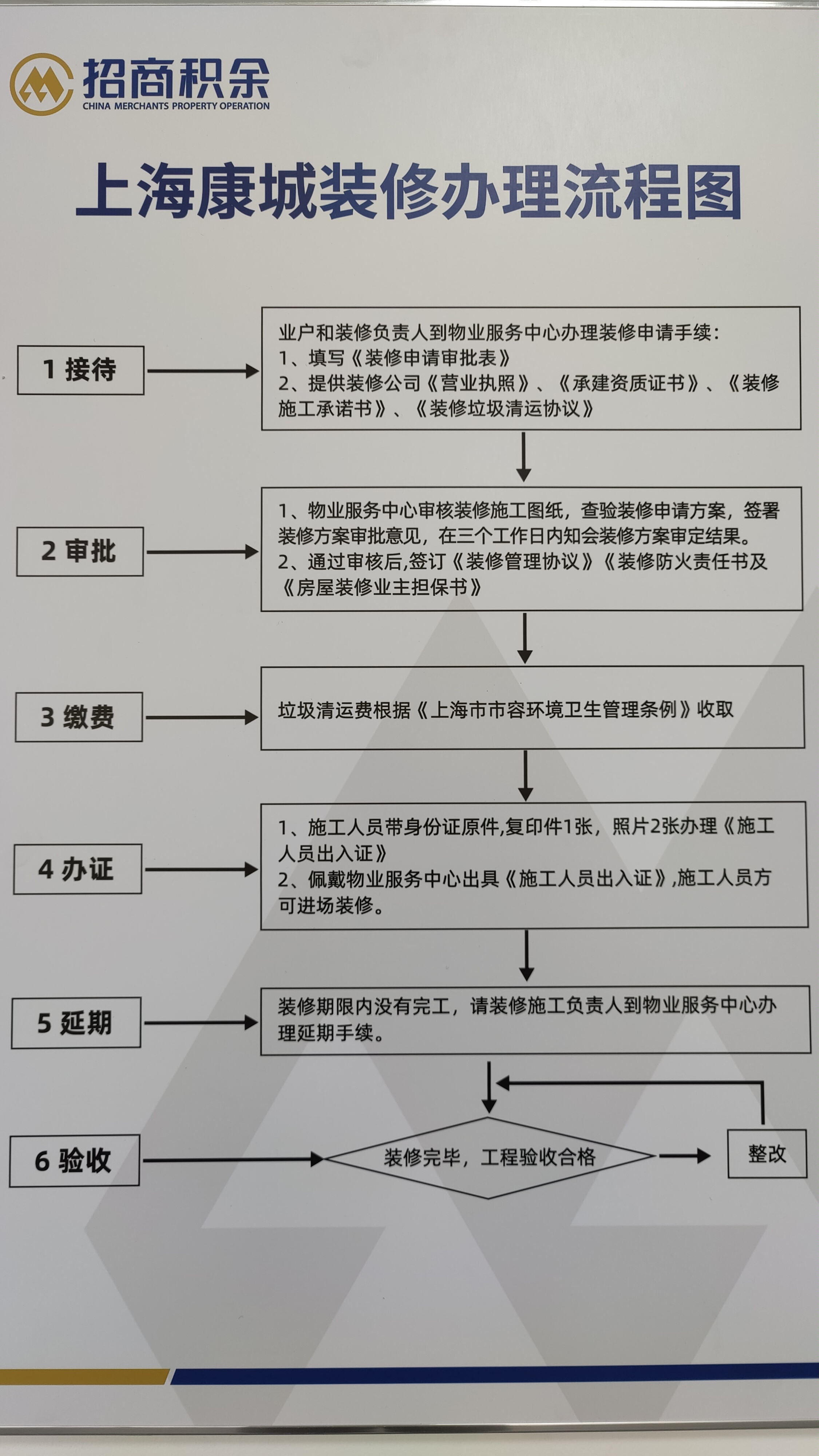 招商积余
CHINA MERCHANTS PROPERTY OPERATION

上海康城装修办理流程图

1 接待

业户和装修负责人到物业服务中心办理装修申请手续：
1、填写《装修申请审批表》
2、提供装修公司《营业执照》、《承建资质证书》、《装修施工承诺书》、《装修垃圾清运协议》

2 审批

1、物业服务中心审核装修施工图纸，查验装修申请方案，签署装修方案审批意见，在三个工作日内知会装修方案审定结果。
2、通过审核后,签订《装修管理协议》《装修防火责任书及《房屋装修业主担保书》

3 缴费

垃圾清运费根据《上海市市容环境卫生管理条例》收取

4 办证

1、施工人员带身份证原件,复印件1张，照片2张办理《施工人员出入证》
2、佩戴物业服务中心出具《施工人员出入证》,施工人员方可进场装修。

5 延期

装修期限内没有完工，请装修施工负责人到物业服务中心办理延期手续。

6 验收

装修完毕，工程验收合格

整改